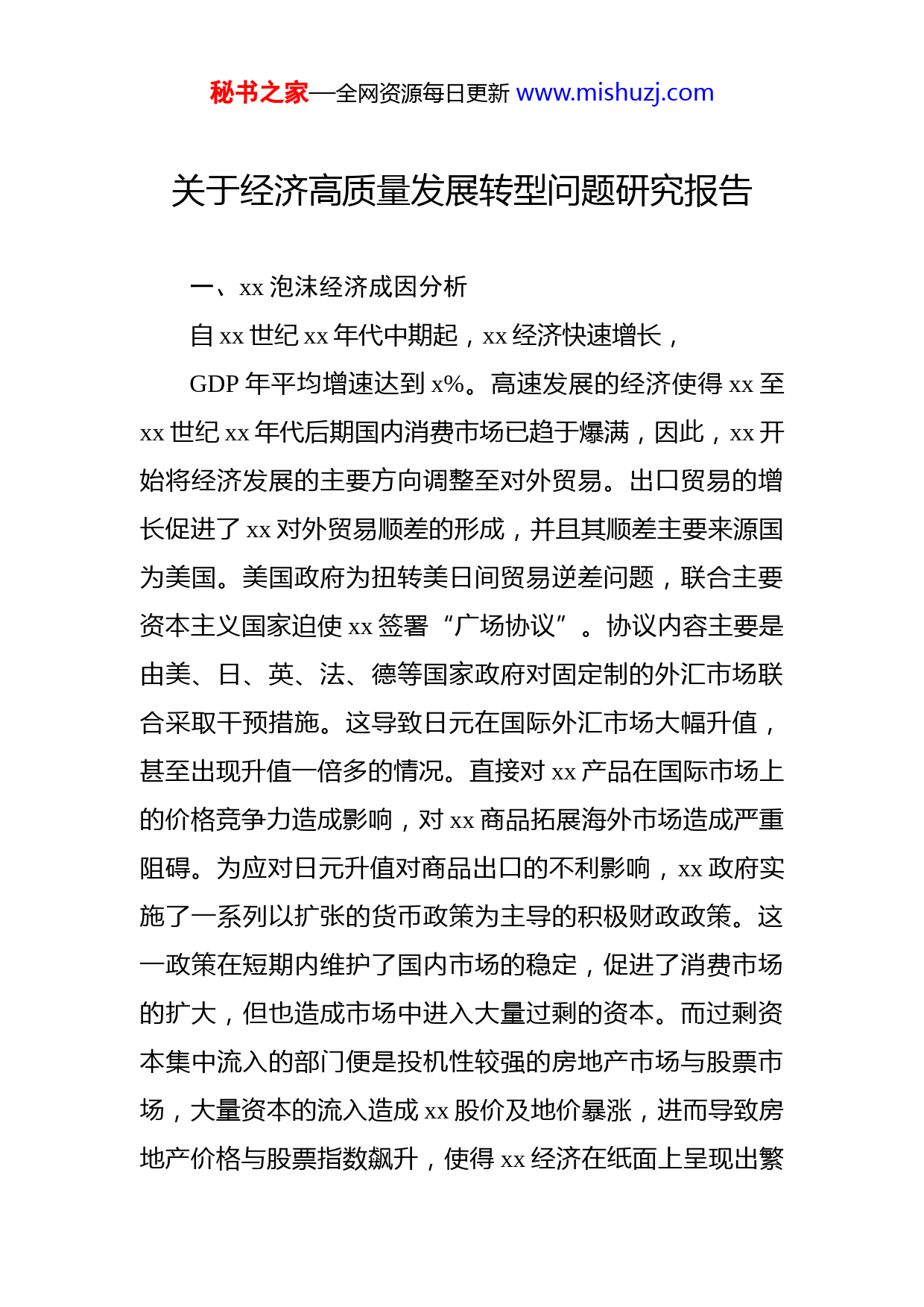 秘书之家—全网资源每日更新 www.mishuzj.com

关于经济高质量发展转型问题研究报告

一、xx 泡沫经济成因分析

自 xx 世纪 xx 年代中期起，xx 经济快速增长，

GDP 年平均增速达到 x%。高速发展的经济使得 xx 至 xx 世纪 xx 年代后期国内消费市场已趋于爆满，因此，xx 开始将经济发展的主要方向调整至对外贸易。出口贸易的增长促进了 xx 对外贸易顺差的形成，并且其顺差主要来源国为美国。美国政府为扭转美日间贸易逆差问题，联合主要资本主义国家迫使 xx 签署“广场协议”。协议内容主要是由美、日、英、法、德等国家政府对固定制的外汇市场联合采取干预措施。这导致日元在国际外汇市场大幅升值，甚至出现升值一倍多的情况。直接对 xx 产品在国际市场上的价格竞争力造成影响，对 xx 商品拓展海外市场造成严重阻碍。为应对日元升值对商品出口的不利影响，xx 政府实施了一系列以扩张的货币政策为主导的积极财政政策。这一政策在短期内维护了国内市场的稳定，促进了消费市场的扩大，但也造成市场中进入大量过剩的资本。而过剩资本集中流入的部门便是投机性较强的房地产市场与股票市场，大量资本的流入造成 xx 股价及地价暴涨，进而导致房地产价格与股票指数飙升，使得 xx 经济在纸面上呈现出繁